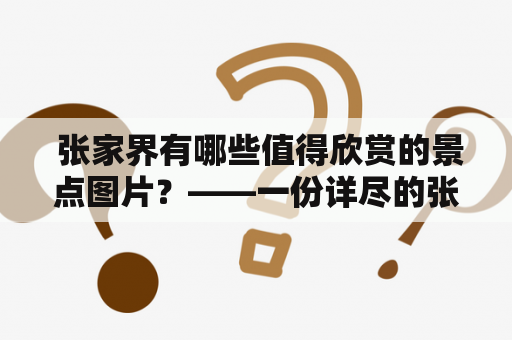 张家界有哪些值得欣赏的景点图片？——一份详尽的张